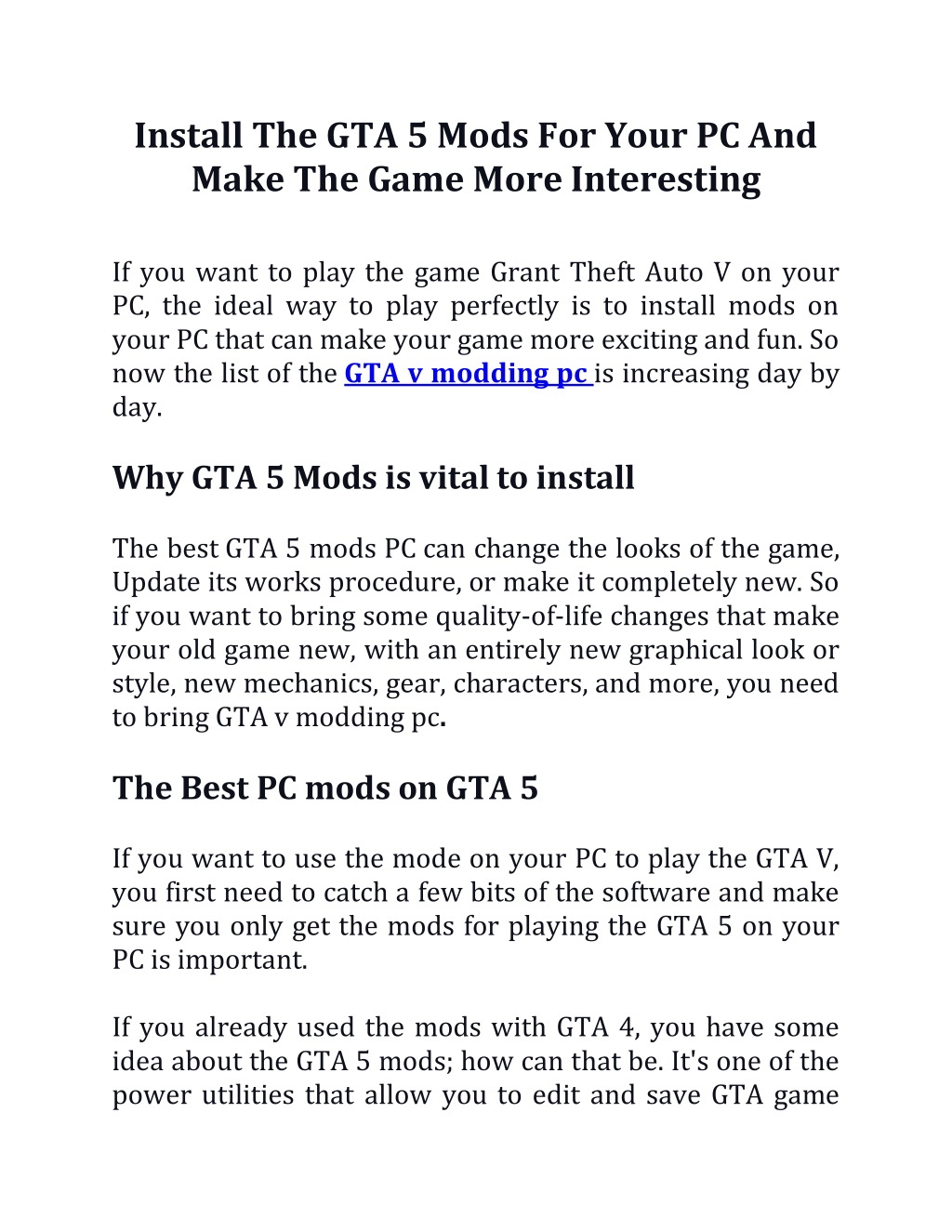 Install The GTA 5 Mods For Your PC And Make The Game More Interesting

If you want to play the game Grant Theft Auto V on your PC, the ideal way to play perfectly is to install mods on your PC that can make your game more exciting and fun. So now the list of the GTA v modding pc is increasing day by day.

Why GTA 5 Mods is vital to install

The best GTA 5 mods PC can change the looks of the game, Update its works procedure, or make it completely new. So if you want to bring some quality-of-life changes that make your old game new, with an entirely new graphical look or style, new mechanics, gear, characters, and more, you need to bring GTA v modding pc.

The Best PC mods on GTA 5

If you want to use the mode on your PC to play the GTA V, you first need to catch a few bits of the software and make sure you only get the mods for playing the GTA 5 on your PC is important.

If you already used the mods with GTA 4, you have some idea about the GTA 5 mods; how can that be. It's one of the power utilities that allow you to edit and save GTA game